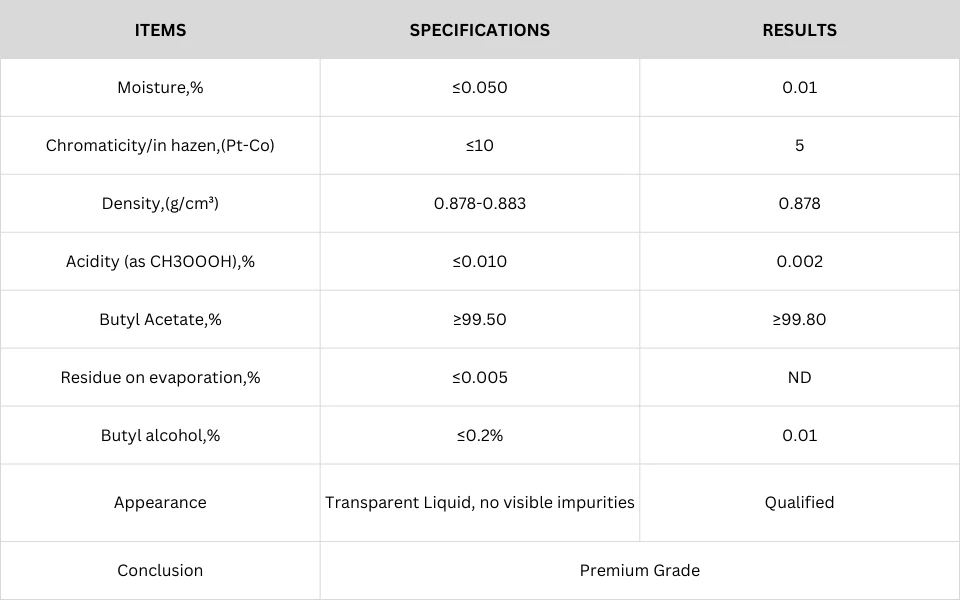 | ITEMS | SPECIFICATIONS | RESULTS |
|---|---|---|
| Moisture,% | ≤0.050 | 0.01 |
| Chromaticity/in hazen,(Pt-Co) | ≤10 | 5 |
| Density,(g/cm³) | 0.878-0.883 | 0.878 |
| Acidity (as CH3OOOH),% | ≤0.010 | 0.002 |
| Butyl Acetate,% | ≥99.50 | ≥99.80 |
| Residue on evaporation,% | ≤0.005 | ND |
| Butyl alcohol,% | ≤0.2% | 0.01 |
| Appearance | Transparent Liquid, no visible impurities | Qualified |
| Conclusion | Premium Grade | |